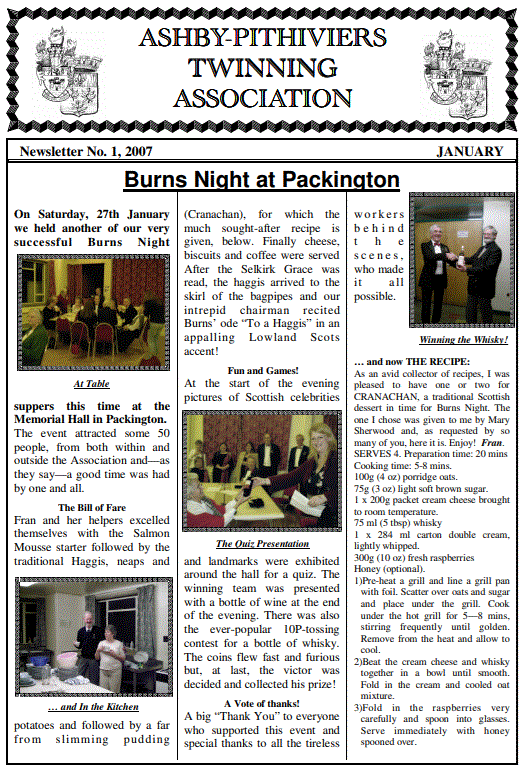 ASHBY-PITHIVIERS TWINNING ASSOCIATION

Newsletter No. 1, 2007

JANUARY

Burns Night at Packington

On Saturday, 27th January we held another of our very successful Burns Night

At Table

suppers this time at the Memorial Hall in Packington. The event attracted some 50 people, from both within and outside the Association and—as they say—a good time was had by one and all.

The Bill of Fare

Fran and her helpers excelled themselves with the Salmon Mousse starter followed by the traditional Haggis, neaps and

… and In the Kitchen

potatoes and followed by a far from slimming pudding (Cranachan), for which the much sought-after recipe is given, below. Finally cheese, biscuits and coffee were served After the Selkirk Grace was read, the haggis arrived to the skirl of the bagpipes and our intrepid chairman recited Burns' ode "To a Haggis" in an appalling Lowland Scots accent!

Fun and Games!

At the start of the evening pictures of Scottish celebrities

The Quiz Presentation

and landmarks were exhibited around the hall for a quiz. The winning team was presented with a bottle of wine at the end of the evening. There was also the ever-popular 10P-tossing contest for a bottle of whisky. The coins flew fast and furious but, at last, the victor was decided and collected his prize!

A Vote of thanks!

A big "Thank You" to everyone who supported this event and special thanks to all the tireless workers behind the scenes, who made it all possible.

Winning the Whisky!

… and now THE RECIPE:

As an avid collector of recipes, I was pleased to have one or two for CRANACHAN, a traditional Scottish dessert in time for Burns Night. The one I chose was given to me by Mary Sherwood and, as requested by so many of you, here it is. Enjoy! Fran.

SERVES 4. Preparation time: 20 mins
Cooking time: 5-8 mins.
100g (4 oz) porridge oats.
75g (3 oz) light soft brown sugar.
1 x 200g packet cream cheese brought to room temperature.
75 ml (5 tbsp) whisky
1 x 284 ml carton double cream, lightly whipped.
300g (10 oz) fresh raspberries
Honey (optional).

1)Pre-heat a grill and line a grill pan with foil. Scatter over oats and sugar and place under the grill. Cook under the hot grill for 5—8 mins, stirring frequently until golden. Remove from the heat and allow to cool.

2)Beat the cream cheese and whisky together in a bowl until smooth. Fold in the cream and cooled oat mixture.

3)Fold in the raspberries very carefully and spoon into glasses. Serve immediately with honey spooned over.